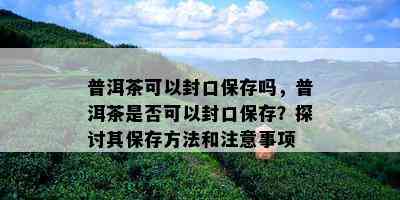 普洱茶可以封口保存吗，普洱茶是否可以封口保存？探讨其保存方法和注意事项